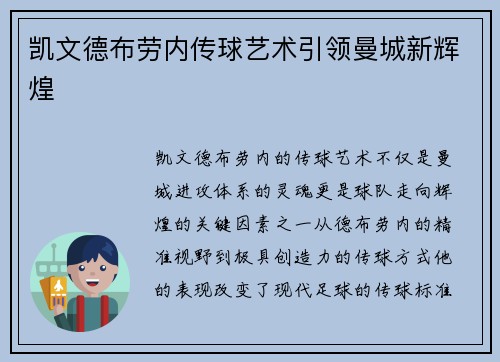 凯文德布劳内传球艺术引领曼城新辉煌

凯文德布劳内的传球艺术不仅是曼城进攻体系的灵魂更是球队走向辉煌的关键因素之一从德布劳内的精准视野到极具创造力的传球方式他的表现改变了现代足球的传球标准